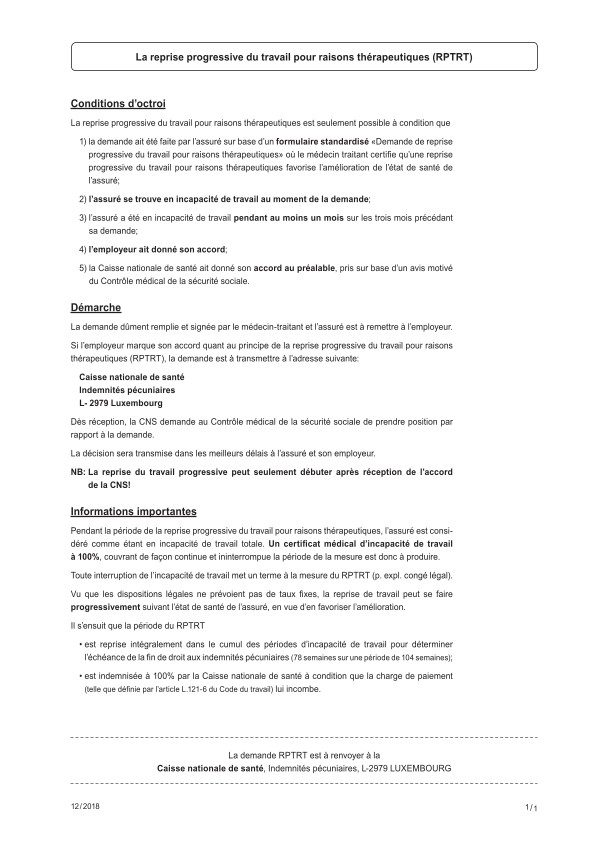 La reprise progressive du travail pour raisons thérapeutiques (RPTRT)

Conditions d'octroi

La reprise progressive du travail pour raisons thérapeutiques est seulement possible à condition que

1) la demande ait été faite par l'assuré sur base d'un formulaire standardisé «Demande de reprise progressive du travail pour raisons thérapeutiques» où le médecin traitant certifie qu'une reprise progressive du travail pour raisons thérapeutiques favorise l'amélioration de l'état de santé de l'assuré;

2) l'assuré se trouve en incapacité de travail au moment de la demande;

3) l'assuré a été en incapacité de travail pendant au moins un mois sur les trois mois précédant sa demande;

4) l'employeur ait donné son accord;

5) la Caisse nationale de santé ait donné son accord au préalable, pris sur base d'un avis motivé du Contrôle médical de la sécurité sociale.

Démarche

La demande dûment remplie et signée par le médecin-traitant et l'assuré est à remettre à l'employeur.

Si l'employeur marque son accord quant au principe de la reprise progressive du travail pour raisons thérapeutiques (RPTRT), la demande est à transmettre à l'adresse suivante:

Caisse nationale de santé
Indemnités pécuniaires
L- 2979 Luxembourg

Dès réception, la CNS demande au Contrôle médical de la sécurité sociale de prendre position par rapport à la demande.

La décision sera transmise dans les meilleurs délais à l'assuré et son employeur.

NB: La reprise du travail progressive peut seulement débuter après réception de l'accord de la CNS!

Informations importantes

Pendant la période de la reprise progressive du travail pour raisons thérapeutiques, l'assuré est considéré comme étant en incapacité de travail totale. Un certificat médical d'incapacité de travail à 100%, couvrant de façon continue et ininterrompue la période de la mesure est donc à produire.

Toute interruption de l'incapacité de travail met un terme à la mesure du RPTRT (p. expl. congé légal).

Vu que les dispositions légales ne prévoient pas de taux fixes, la reprise de travail peut se faire progressivement suivant l'état de santé de l'assuré, en vue d'en favoriser l'amélioration.

Il s'ensuit que la période du RPTRT

• est reprise intégralement dans le cumul des périodes d'incapacité de travail pour déterminer l'échéance de la fin de droit aux indemnités pécuniaires (78 semaines sur une période de 104 semaines);

• est indemnisée à 100% par la Caisse nationale de santé à condition que la charge de paiement (telle que définie par l'article L.121-6 du Code du travail) lui incombe.

La demande RPTRT est à renvoyer à la
Caisse nationale de santé, Indemnités pécuniaires, L-2979 LUXEMBOURG

12/2018

1/1